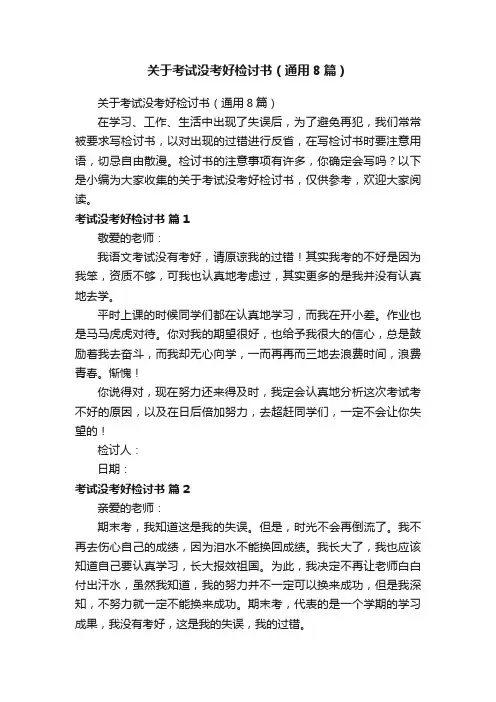 关于考试没考好检讨书（通用8篇）

关于考试没考好检讨书（通用8篇）

在学习、工作、生活中出现了失误后，为了避免再犯，我们常常被要求写检讨书，以对出现的过错进行反省，在写检讨书时要注意用语，切忌自由散漫。检讨书的注意事项有许多，你确定会写吗？以下是小编为大家收集的关于考试没考好检讨书，仅供参考，欢迎大家阅读。

考试没考好检讨书 篇1

敬爱的老师：

我语文考试没有考好，请原谅我的过错！其实我考的不好是因为我笨，资质不够，可我也认真地考虑过，其实更多的是我并没有认真地去学。

平时上课的时候同学们都在认真地学习，而我在开小差。作业也是马马虎虎对待。你对我的期望很好，也给予我很大的信心，总是鼓励着我去奋斗，而我却无心向学，一而再再而三地去浪费时间，浪费青春。惭愧！

你说得对，现在努力还来得及时，我定会认真地分析这次考试考不好的原因，以及在日后倍加努力，去超赶同学们，一定不会让你失望的！

检讨人：

日期：

考试没考好检讨书 篇2

亲爱的老师：

期末考，我知道这是我的失误。但是，时光不会再倒流了。我不再去伤心自己的成绩，因为泪水不能换回成绩。我长大了，我也应该知道自己要认真学习，长大报效祖国。为此，我决定不再让老师白白付出汗水，虽然我知道，我的努力并不一定可以换来成功，但是我深知，不努力就一定不能换来成功。期末考，代表的是一个学期的学习成果，我没有考好，这是我的失误，我的过错。